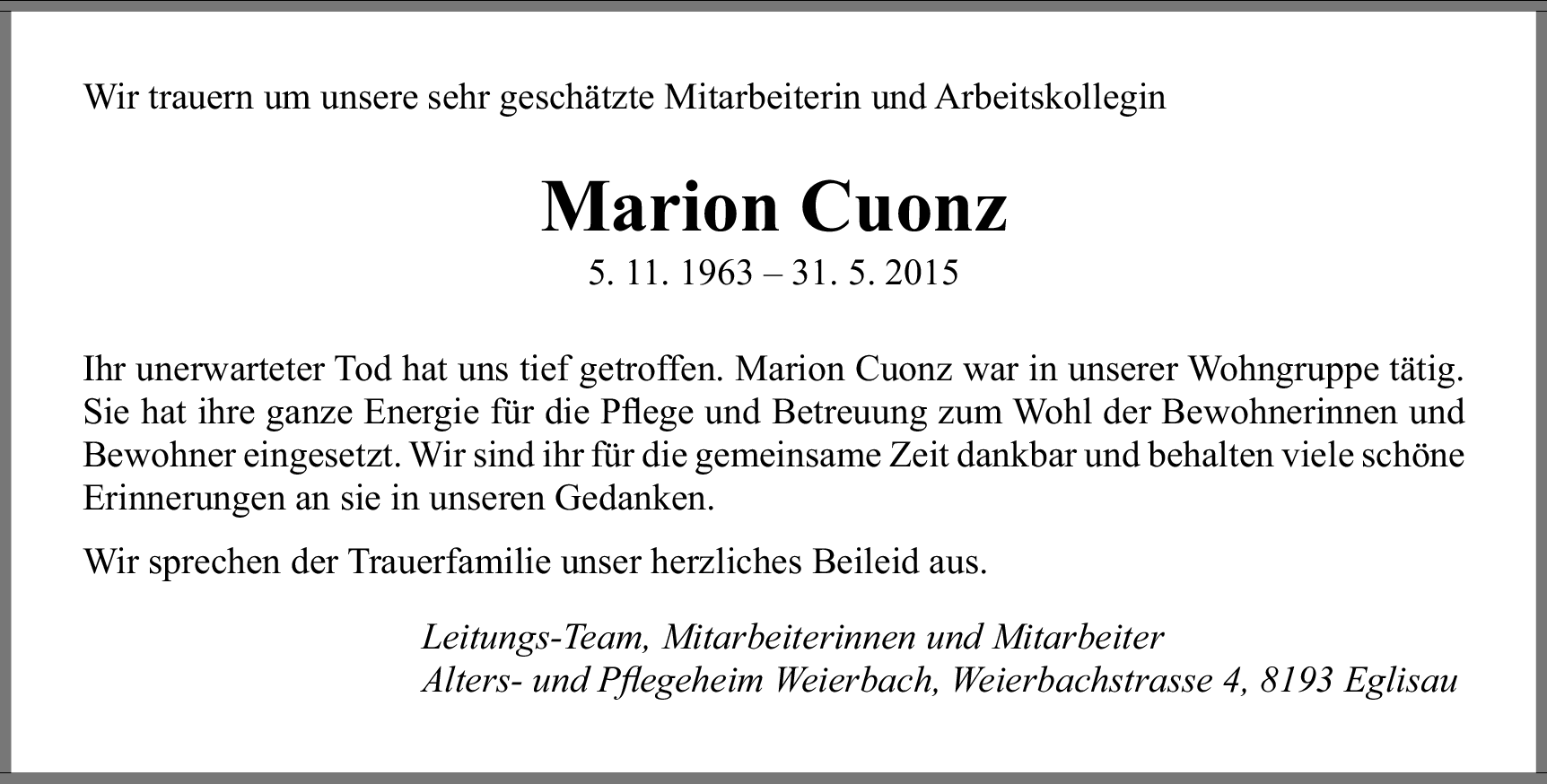 Wir trauern um unsere sehr geschätzte Mitarbeiterin und Arbeitskollegin

Marion Cuonz

5. 11. 1963 – 31. 5. 2015

Ihr unerwarteter Tod hat uns tief getroffen. Marion Cuonz war in unserer Wohngruppe tätig. Sie hat ihre ganze Energie für die Pflege und Betreuung zum Wohl der Bewohnerinnen und Bewohner eingesetzt. Wir sind ihr für die gemeinsame Zeit dankbar und behalten viele schöne Erinnerungen an sie in unseren Gedanken.

Wir sprechen der Trauerfamilie unser herzliches Beileid aus.

Leitungs-Team, Mitarbeiterinnen und Mitarbeiter
Alters- und Pflegeheim Weierbach, Weierbachstrasse 4, 8193 Eglisau